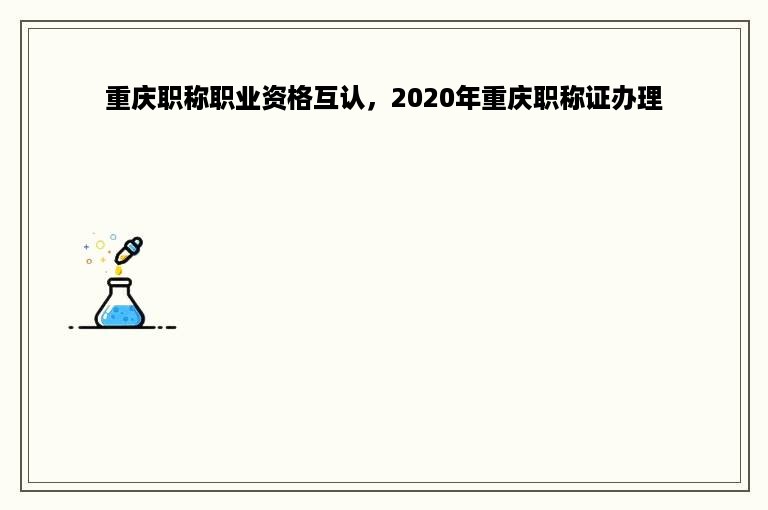 重庆职称职业资格互认，2020年重庆职称证办理